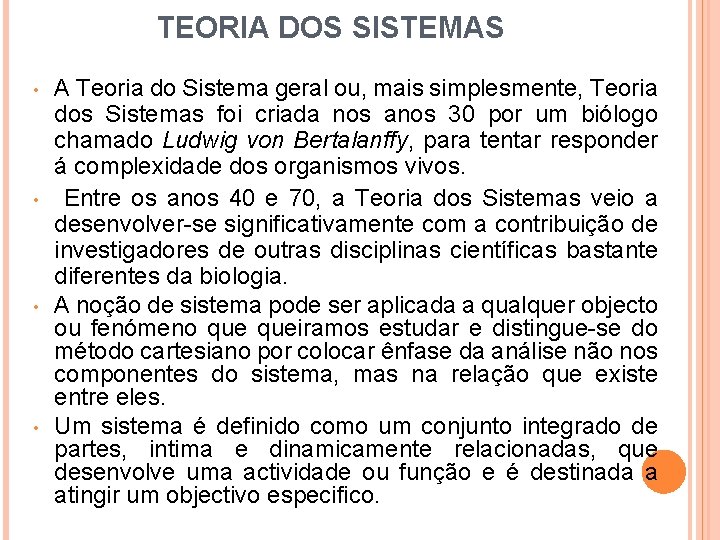 TEORIA DOS SISTEMAS

• A Teoria do Sistema geral ou, mais simplesmente, Teoria dos Sistemas foi criada nos anos 30 por um biólogo chamado Ludwig von Bertalanffy, para tentar responder á complexidade dos organismos vivos.

• Entre os anos 40 e 70, a Teoria dos Sistemas veio a desenvolver-se significativamente com a contribuição de investigadores de outras disciplinas científicas bastante diferentes da biologia.

• A noção de sistema pode ser aplicada a qualquer objecto ou fenómeno que queiramos estudar e distingue-se do método cartesiano por colocar ênfase da análise não nos componentes do sistema, mas na relação que existe entre eles.

• Um sistema é definido como um conjunto integrado de partes, intima e dinamicamente relacionadas, que desenvolve uma actividade ou função e é destinada a atingir um objectivo especifico.